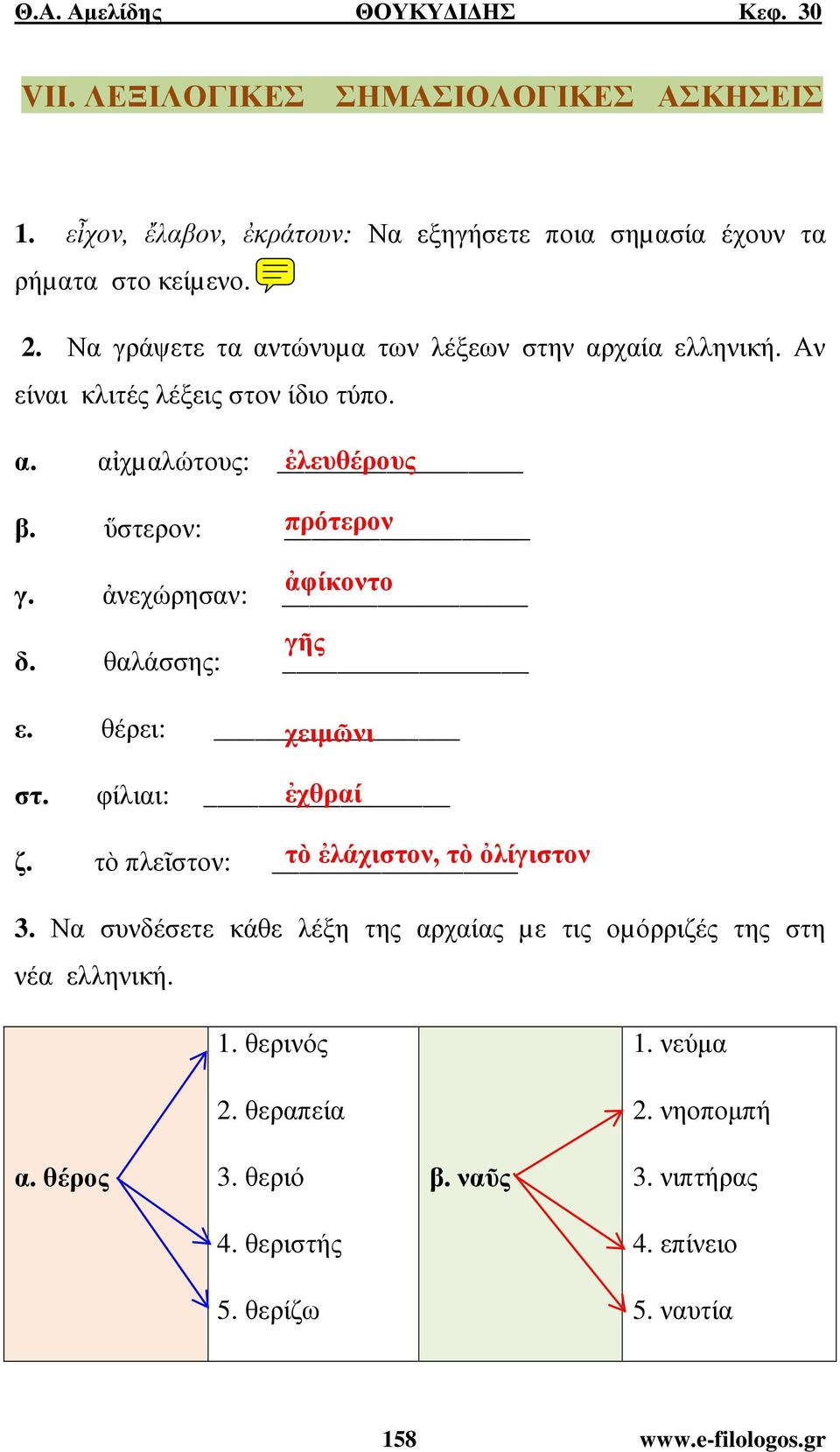 Θ.Α. Αμελίδης ΘΟΥΚΥΔΙΔΗΣ Κεφ. 30

VII. ΛΕΞΙΛΟΓΙΚΕΣ ΣΗΜΑΣΙΟΛΟΓΙΚΕΣ ΑΣΚΗΣΕΙΣ

1. εἶχον, ἔλαβον, ἐκράτουν: Να εξηγήσετε ποια σημασία έχουν τα ρήματα στο κείμενο.

2. Να γράψετε τα αντώνυμα των λέξεων στην αρχαία ελληνική. Αν είναι κλιτές λέξεις στον ίδιο τύπο.

α. αἰχμαλώτους: ἐλευθέρους

β. ὕστερον: πρότερον

γ. ἀνεχώρησαν: ἀφίκοντο

δ. θαλάσσης: γῆς

ε. θέρει: χειμῶνι

στ. φίλιαι: ἐχθραί

ζ. τὸ πλεῖστον: τὸ ἐλάχιστον, τὸ ὀλίγιστον

3. Να συνδέσετε κάθε λέξη της αρχαίας με τις ομόρριζές της στη νέα ελληνική.

| | | | |
|---|---|---|---|
| α. θέρος | 1. θερινός<br>2. θεραπεία<br>3. θεριό<br>4. θεριστής<br>5. θερίζω | β. ναῦς | 1. νεύμα<br>2. νηοπομπή<br>3. νιπτήρας<br>4. επίνειο<br>5. ναυτία |

158 www.e-filologos.gr